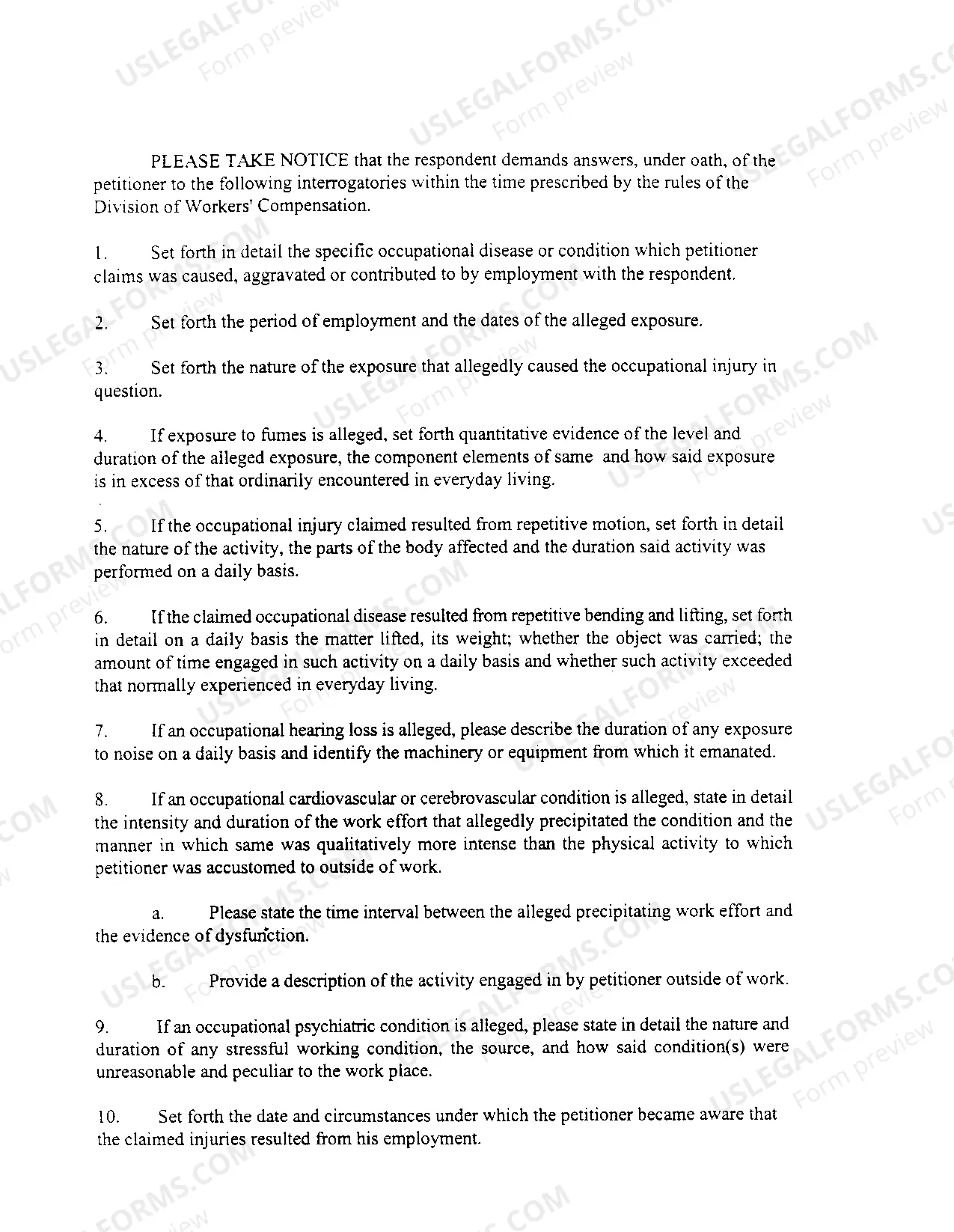 PLEASE TAKE NOTICE that the respondent demands answers, under oath, of the petitioner to the following interrogatories within the time prescribed by the rules of the Division of Workers' Compensation.

1. Set forth in detail the specific occupational disease or condition which petitioner claims was caused, aggravated or contributed to by employment with the respondent.

2. Set forth the period of employment and the dates of the alleged exposure.

3. Set forth the nature of the exposure that allegedly caused the occupational injury in question.

4. If exposure to fumes is alleged, set forth quantitative evidence of the level and duration of the alleged exposure, the component elements of same and how said exposure is in excess of that ordinarily encountered in everyday living.

5. If the occupational injury claimed resulted from repetitive motion, set forth in detail the nature of the activity, the parts of the body affected and the duration said activity was performed on a daily basis.

6. If the claimed occupational disease resulted from repetitive bending and lifting, set forth in detail on a daily basis the matter lifted, its weight; whether the object was carried; the amount of time engaged in such activity on a daily basis and whether such activity exceeded that normally experienced in everyday living.

7. If an occupational hearing loss is alleged, please describe the duration of any exposure to noise on a daily basis and identify the machinery or equipment from which it emanated.

8. If an occupational cardiovascular or cerebrovascular condition is alleged, state in detail the intensity and duration of the work effort that allegedly precipitated the condition and the manner in which same was qualitatively more intense than the physical activity to which petitioner was accustomed to outside of work.

a. Please state the time interval between the alleged precipitating work effort and the evidence of dysfunction.

b. Provide a description of the activity engaged in by petitioner outside of work.

9. If an occupational psychiatric condition is alleged, please state in detail the nature and duration of any stressful working condition, the source, and how said condition(s) were unreasonable and peculiar to the work place.

10. Set forth the date and circumstances under which the petitioner became aware that the claimed injuries resulted from his employment.

USLEGALFORMS.COM
Form preview